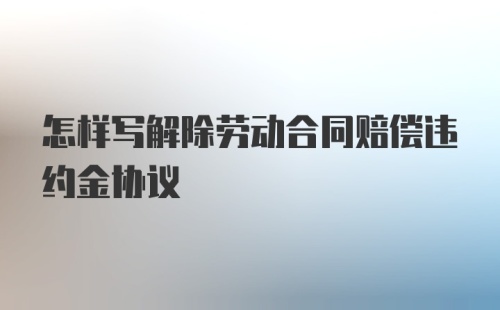 怎样写解除劳动合同赔偿违约金协议